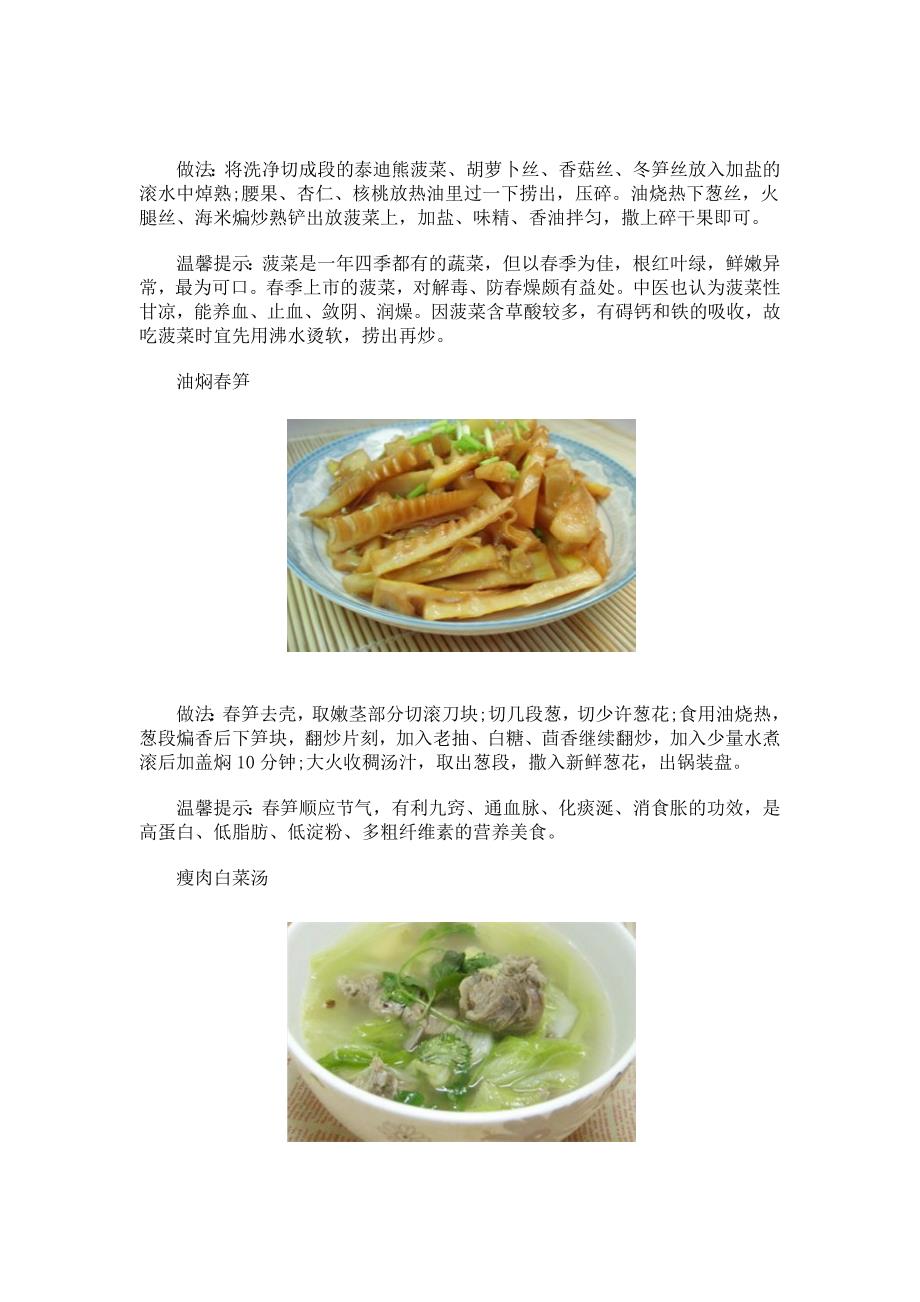 做法: 将洗净切成段的泰迪熊菠菜、胡萝卜丝、香菇丝、冬笋丝放入加盐的滚水中焯熟;腰果、杏仁、核桃放热油里过一下捞出，压碎。油烧热下葱丝，火腿丝、海米煸炒熟铲出放菠菜上，加盐、味精、香油拌匀，撒上碎干果即可。

温馨提示: 菠菜是一年四季都有的蔬菜，但以春季为佳，根红叶绿，鲜嫩异常，最为可口。春季上市的菠菜，对解毒、防春燥颇有益处。中医也认为菠菜性甘凉，能养血、止血、敛阴、润燥。因菠菜含草酸较多，有碍钙和铁的吸收，故吃菠菜时宜先用沸水烫软，捞出再炒。

油焖春笋

做法: 春笋去壳，取嫩茎部分切滚刀块;切几段葱，切少许葱花;食用油烧热，葱段煸香后下笋块，翻炒片刻，加入老抽、白糖、茴香继续翻炒，加入少量水煮滚后加盖焖 10 分钟;大火收稠汤汁，取出葱段，撒入新鲜葱花，出锅装盘。

温馨提示: 春笋顺应节气，有利九窍、通血脉、化痰涎、消食胀的功效，是高蛋白、低脂肪、低淀粉、多粗纤维素的营养美食。

瘦肉白菜汤